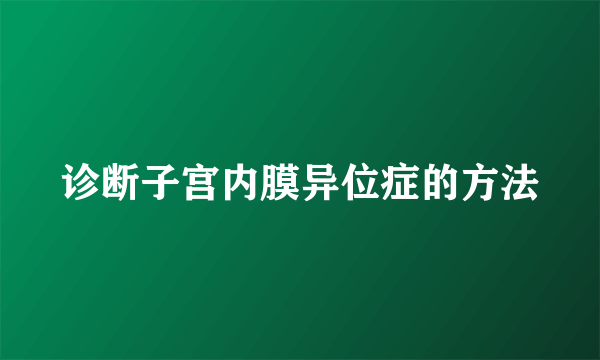 诊断子宫内膜异位症的方法